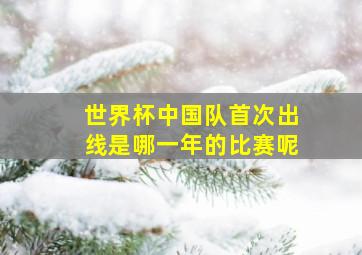 世界杯中国队首次出线是哪一年的比赛呢